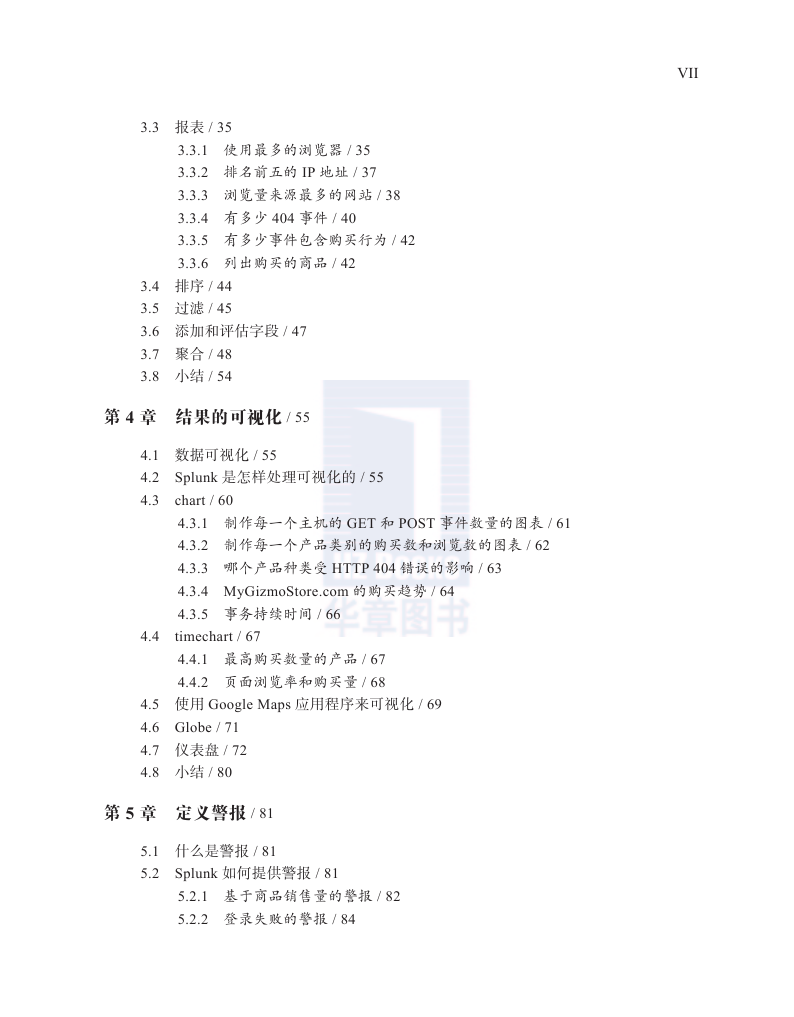 VII

3.3 报表 / 35
3.3.1 使用最多的浏览器 / 35
3.3.2 排名前五的 IP 地址 / 37
3.3.3 浏览量来源最多的网站 / 38
3.3.4 有多少 404 事件 / 40
3.3.5 有多少事件包含购买行为 / 42
3.3.6 列出购买的商品 / 42
3.4 排序 / 44
3.5 过滤 / 45
3.6 添加和评估字段 / 47
3.7 聚合 / 48
3.8 小结 / 54

第 4 章 结果的可视化 / 55

4.1 数据可视化 / 55
4.2 Splunk 是怎样处理可视化的 / 55
4.3 chart / 60
4.3.1 制作每一个主机的 GET 和 POST 事件数量的图表 / 61
4.3.2 制作每一个产品类别的购买数和浏览数的图表 / 62
4.3.3 哪个产品种类受 HTTP 404 错误的影响 / 63
4.3.4 MyGizmoStore.com 的购买趋势 / 64
4.3.5 事务持续时间 / 66
4.4 timechart / 67
4.4.1 最高购买数量的产品 / 67
4.4.2 页面浏览率和购买量 / 68
4.5 使用 Google Maps 应用程序来可视化 / 69
4.6 Globe / 71
4.7 仪表盘 / 72
4.8 小结 / 80

第 5 章 定义警报 / 81

5.1 什么是警报 / 81
5.2 Splunk 如何提供警报 / 81
5.2.1 基于商品销售量的警报 / 82
5.2.2 登录失败的警报 / 84

华章图书